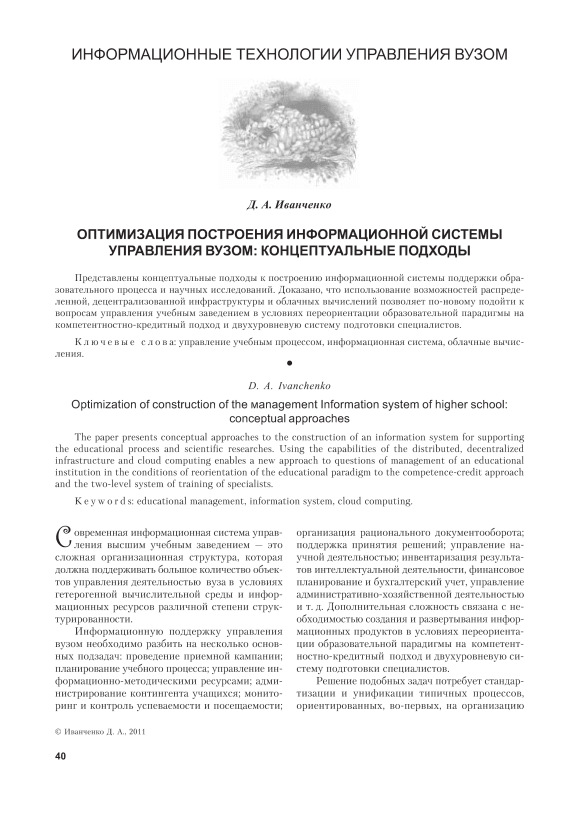 ИНФОРМАЦИОННЫЕ ТЕХНОЛОГИИ УПРАВЛЕНИЯ ВУЗОМ

Д. А. Иванченко

ОПТИМИЗАЦИЯ ПОСТРОЕНИЯ ИНФОРМАЦИОННОЙ СИСТЕМЫ УПРАВЛЕНИЯ ВУЗОМ: КОНЦЕПТУАЛЬНЫЕ ПОДХОДЫ

Представлены концептуальные подходы к построению информационной системы поддержки образовательного процесса и научных исследований. Доказано, что использование возможностей распределенной, децентрализованной инфраструктуры и облачных вычислений позволяет по-новому подойти к вопросам управления учебным заведением в условиях переориентации образовательной парадигмы на компетентностно-кредитный подход и двухуровневую систему подготовки специалистов.

Ключевые слова: управление учебным процессом, информационная система, облачные вычисления.

D. A. Ivanchenko

Optimization of construction of the management Information system of higher school: conceptual approaches

The paper presents conceptual approaches to the construction of an information system for supporting the educational process and scientific researches. Using the capabilities of the distributed, decentralized infrastructure and cloud computing enables a new approach to questions of management of an educational institution in the conditions of reorientation of the educational paradigm to the competence-credit approach and the two-level system of training of specialists.

Keywords: educational management, information system, cloud computing.

Современная информационная система управления высшим учебным заведением — это сложная организационная структура, которая должна поддерживать большое количество объектов управления деятельностью вуза в условиях гетерогенной вычислительной среды и информационных ресурсов различной степени структурированности.

Информационную поддержку управления вузом необходимо разбить на несколько основных подзадач: проведение приемной кампании; планирование учебного процесса; управление информационно-методическими ресурсами; администрирование контингента учащихся; мониторинг и контроль успеваемости и посещаемости; организация рационального документооборота; поддержка принятия решений; управление научной деятельностью; инвентаризация результатов интеллектуальной деятельности, финансовое планирование и бухгалтерский учет, управление административно-хозяйственной деятельностью и т. д. Дополнительная сложность связана с необходимостью создания и развертывания информационных продуктов в условиях переориентации образовательной парадигмы на компетентностно-кредитный подход и двухуровневую систему подготовки специалистов.

Решение подобных задач потребует стандартизации и унификации типичных процессов, ориентированных, во-первых, на организацию

© Иванченко Д. А., 2011

40